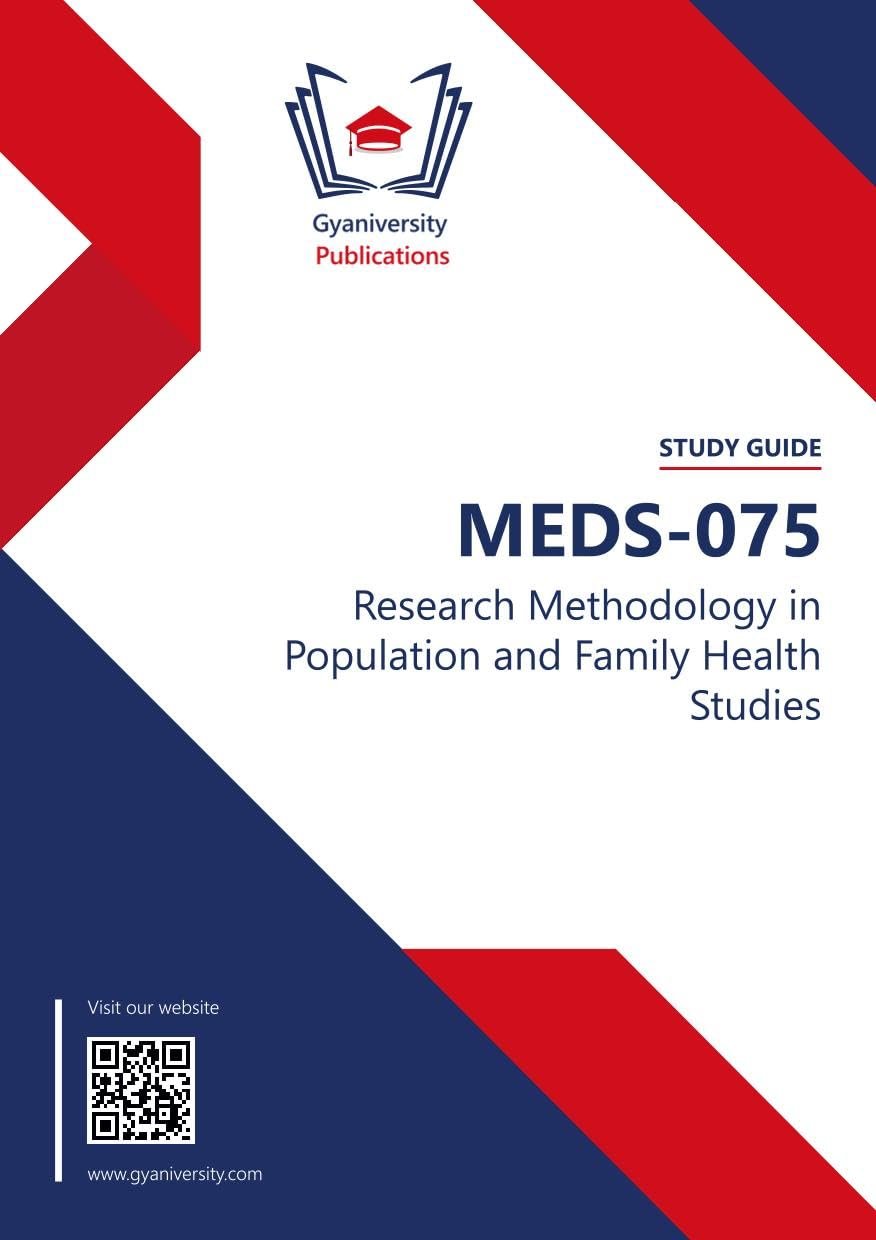 Gyaniversity
Publications

STUDY GUIDE

MEDS-075

Research Methodology in Population and Family Health Studies

Visit our website

www.gyaniversity.com